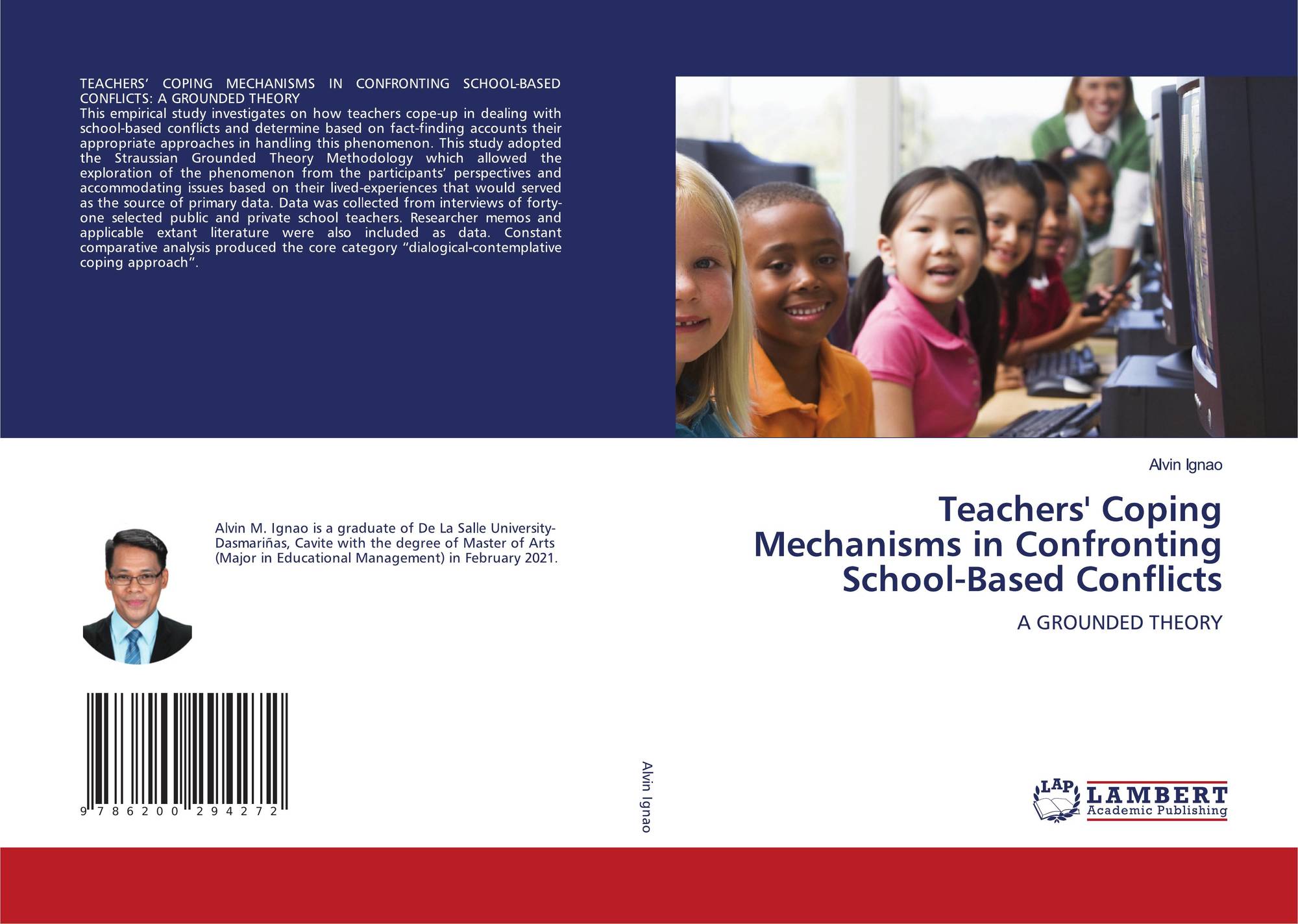 TEACHERS' COPING MECHANISMS IN CONFRONTING SCHOOL-BASED CONFLICTS: A GROUNDED THEORY
This empirical study investigates on how teachers cope-up in dealing with school-based conflicts and determine based on fact-finding accounts their appropriate approaches in handling this phenomenon. This study adopted the Straussian Grounded Theory Methodology which allowed the exploration of the phenomenon from the participants' perspectives and accommodating issues based on their lived-experiences that would served as the source of primary data. Data was collected from interviews of forty-one selected public and private school teachers. Researcher memos and applicable extant literature were also included as data. Constant comparative analysis produced the core category "dialogical-contemplative coping approach".

Alvin M. Ignao is a graduate of De La Salle University-Dasmariñas, Cavite with the degree of Master of Arts (Major in Educational Management) in February 2021.

9 786200 294272

Alvin Ignao

Alvin Ignao

Teachers' Coping Mechanisms in Confronting School-Based Conflicts

A GROUNDED THEORY

LAP LAMBERT Academic Publishing